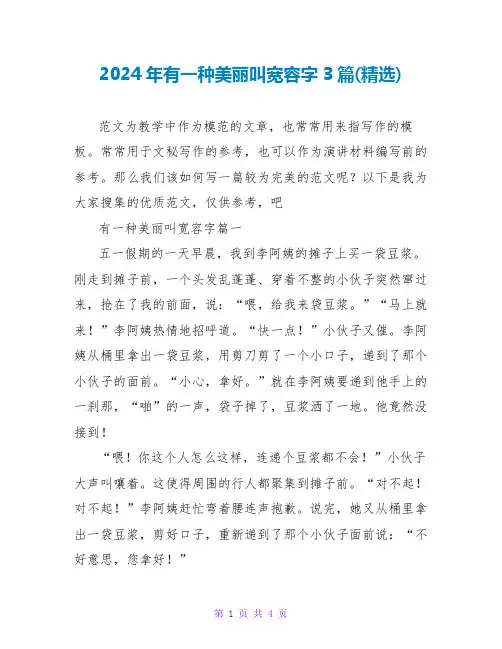 2024年有一种美丽叫宽容字3篇(精选)

范文为教学中作为模范的文章，也常常用来指写作的模板。常常用于文秘写作的参考，也可以作为演讲材料编写前的参考。那么我们该如何写一篇较为完美的范文呢？以下是我为大家搜集的优质范文，仅供参考，吧

有一种美丽叫宽容字篇一

五一假期的一天早晨，我到李阿姨的摊子上买一袋豆浆。刚走到摊子前，一个头发乱蓬蓬、穿着不整的小伙子突然窜过来，抢在了我的前面，说：“喂，给我来袋豆浆。”“马上就来！”李阿姨热情地招呼道。“快一点！”小伙子又催。李阿姨从桶里拿出一袋豆浆，用剪刀剪了一个小口子，递到了那个小伙子的面前。“小心，拿好。”就在李阿姨要递到他手上的一刹那，“啪”的一声，袋子掉了，豆浆洒了一地。他竟然没接到！

“喂！你这个人怎么这样，连递个豆浆都不会！”小伙子大声叫嚷着。这使得周围的行人都聚集到摊子前。“对不起！对不起！”李阿姨赶忙弯着腰连声抱歉。说完，她又从桶里拿出一袋豆浆，剪好口子，重新递到了那个小伙子面前说：“不好意思，您拿好！”

第 1 页 共 4 页